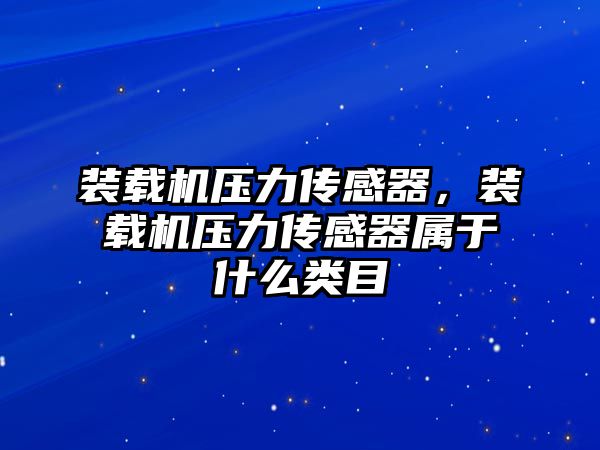 装载机压力传感器，装载机压力传感器属于什么类目